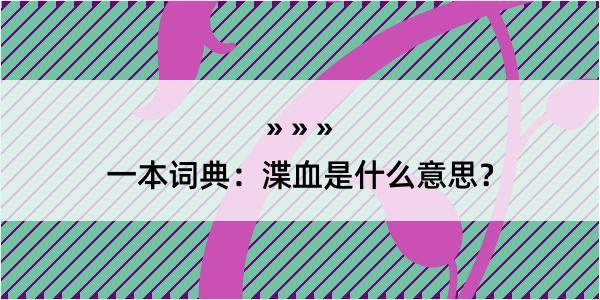 » » »

一本词典：渫血是什么意思？